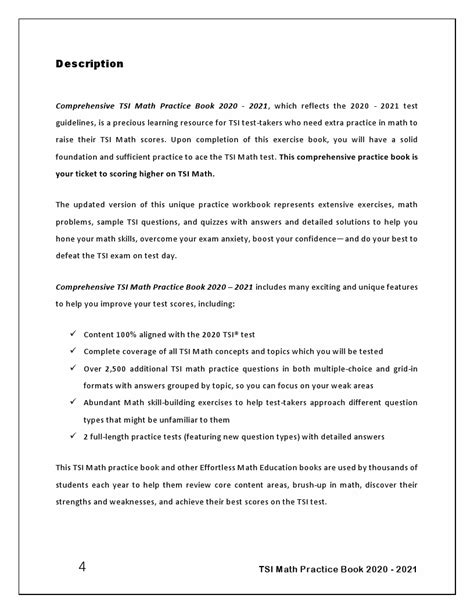 Description

Comprehensive TSI Math Practice Book 2020 - 2021, which reflects the 2020 - 2021 test guidelines, is a precious learning resource for TSI test-takers who need extra practice in math to raise their TSI Math scores. Upon completion of this exercise book, you will have a solid foundation and sufficient practice to ace the TSI Math test. This comprehensive practice book is your ticket to scoring higher on TSI Math.

The updated version of this unique practice workbook represents extensive exercises, math problems, sample TSI questions, and quizzes with answers and detailed solutions to help you hone your math skills, overcome your exam anxiety, boost your confidence—and do your best to defeat the TSI exam on test day.

Comprehensive TSI Math Practice Book 2020 – 2021 includes many exciting and unique features to help you improve your test scores, including:

✓ Content 100% aligned with the 2020 TSI® test
✓ Complete coverage of all TSI Math concepts and topics which you will be tested
✓ Over 2,500 additional TSI math practice questions in both multiple-choice and grid-in formats with answers grouped by topic, so you can focus on your weak areas
✓ Abundant Math skill-building exercises to help test-takers approach different question types that might be unfamiliar to them
✓ 2 full-length practice tests (featuring new question types) with detailed answers

This TSI Math practice book and other Effortless Math Education books are used by thousands of students each year to help them review core content areas, brush-up in math, discover their strengths and weaknesses, and achieve their best scores on the TSI test.

4 TSI Math Practice Book 2020 - 2021